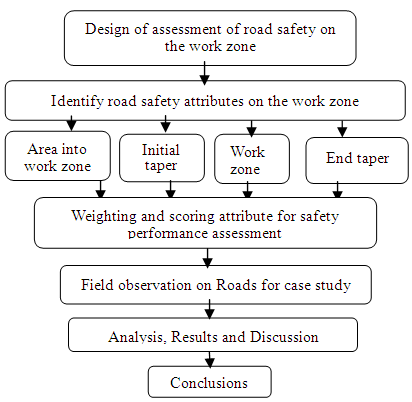 Design of assessment of road safety on the work zone

Identify road safety attributes on the work zone

Area into work zone

Initial taper

Work zone

End taper

Weighting and scoring attribute for safety performance assessment

Field observation on Roads for case study

Analysis, Results and Discussion

Conclusions